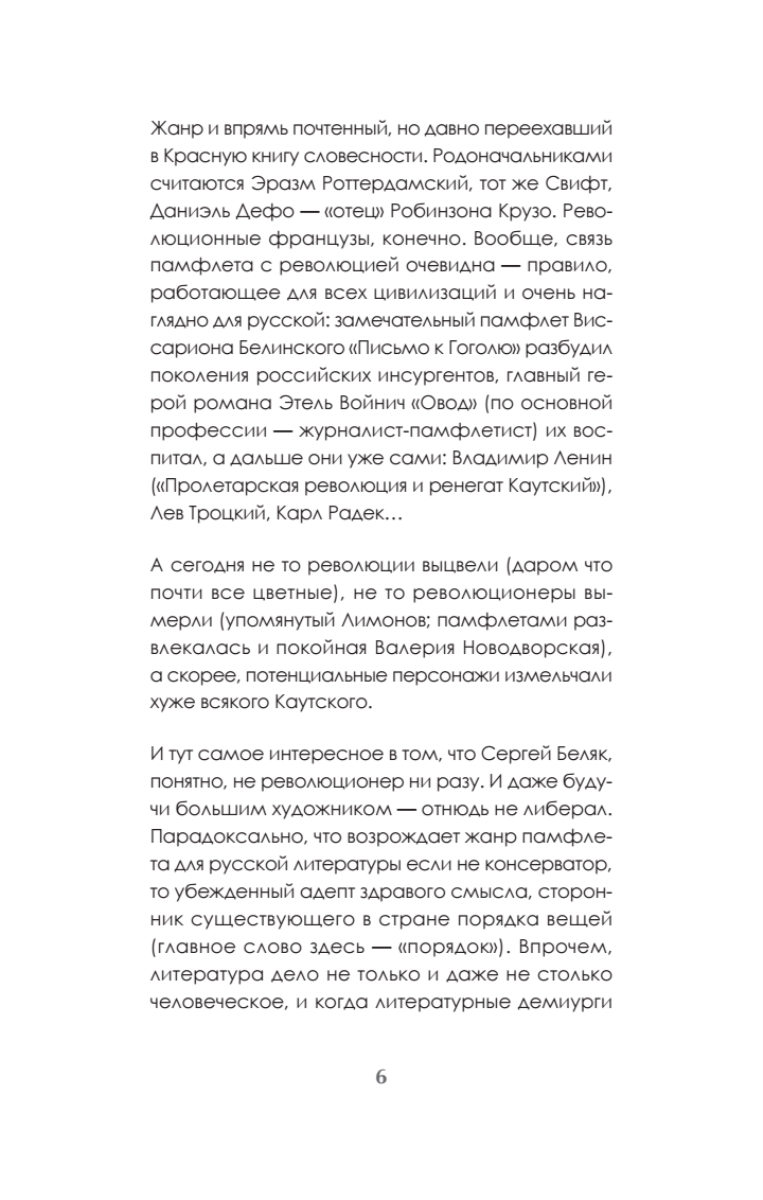 Жанр и впрямь почтенный, но давно переехавший в Красную книгу словесности. Родоначальниками считаются Эразм Роттердамский, тот же Свифт, Даниэль Дефо — «отец» Робинзона Крузо. Революционные французы, конечно. Вообще, связь памфлета с революцией очевидна — правило, работающее для всех цивилизаций и очень наглядно для русской: замечательный памфлет Виссариона Белинского «Письмо к Гоголю» разбудил поколения российских инсургентов, главный герой романа Этель Войнич «Овод» (по основной профессии — журналист-памфлетист) их воспитал, а дальше они уже сами: Владимир Ленин («Пролетарская революция и ренегат Каутский»), Лев Троцкий, Карл Радек…

А сегодня не то революции выцвели (даром что почти все цветные), не то революционеры вымерли (упомянутый Лимонов; памфлетами развлекалась и покойная Валерия Новодворская), а скорее, потенциальные персонажи измельчали хуже всякого Каутского.

И тут самое интересное в том, что Сергей Беляк, понятно, не революционер ни разу. И даже будучи большим художником — отнюдь не либерал. Парадоксально, что возрождает жанр памфлета для русской литературы если не консерватор, то убежденный адепт здравого смысла, сторонник существующего в стране порядка вещей (главное слово здесь — «порядок»). Впрочем, литература дело не только и даже не столько человеческое, и когда литературные демиурги

6